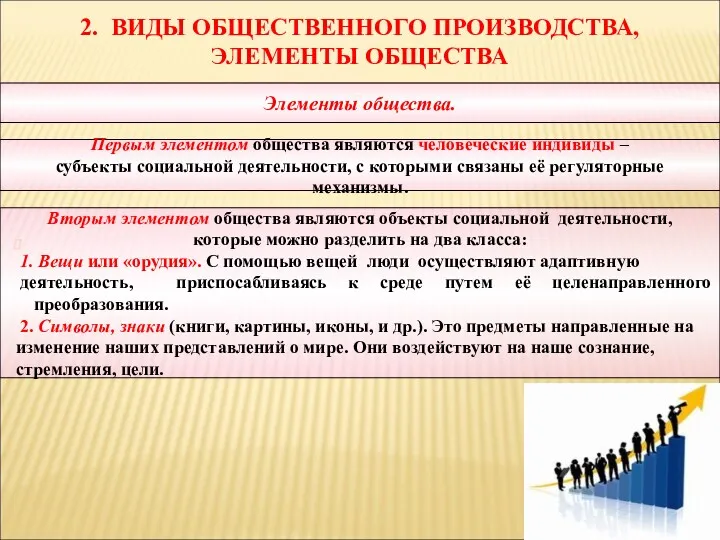 2. ВИДЫ ОБЩЕСТВЕННОГО ПРОИЗВОДСТВА, ЭЛЕМЕНТЫ ОБЩЕСТВА

Элементы общества.

Первым элементом общества являются человеческие индивиды – субъекты социальной деятельности, с которыми связаны её регуляторные механизмы.

Вторым элементом общества являются объекты социальной деятельности, которые можно разделить на два класса:
1. Вещи или «орудия». С помощью вещей люди осуществляют адаптивную деятельность, приспосабливаясь к среде путем её целенаправленного преобразования.
2. Символы, знаки (книги, картины, иконы, и др.). Это предметы направленные на изменение наших представлений о мире. Они воздействуют на наше сознание, стремления, цели.